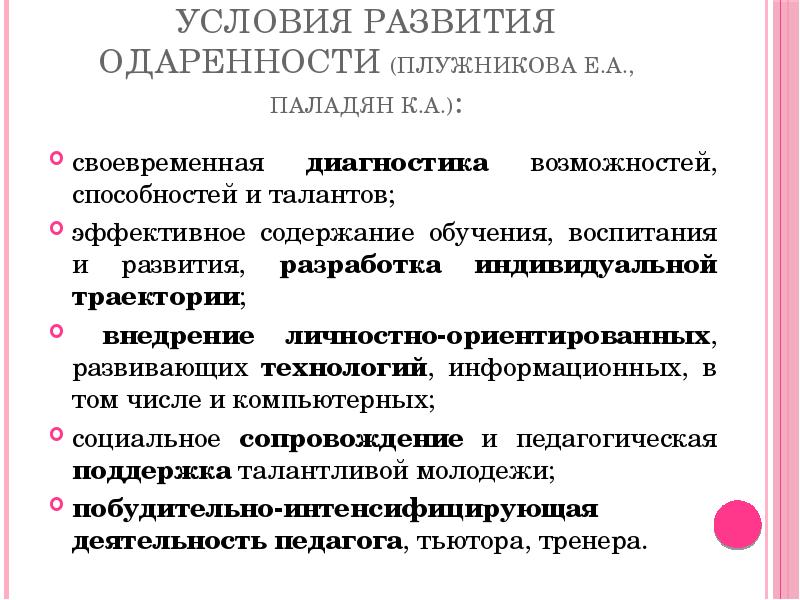 УСЛОВИЯ РАЗВИТИЯ ОДАРЕННОСТИ (ПЛУЖНИКОВА Е.А., ПАЛАДЯН К.А.):

своевременная диагностика возможностей, способностей и талантов;

эффективное содержание обучения, воспитания и развития, разработка индивидуальной траектории;

внедрение личностно-ориентированных, развивающих технологий, информационных, в том числе и компьютерных;

социальное сопровождение и педагогическая поддержка талантливой молодежи;

побудительно-интенсифицирующая деятельность педагога, тьютора, тренера.